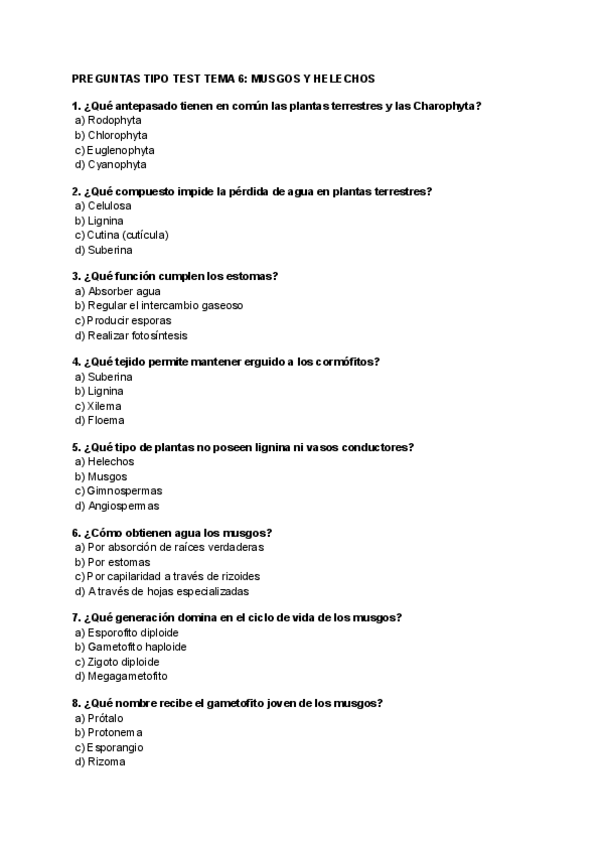 PREGUNTAS TIPO TEST TEMA 6: MUSGOS Y HELECHOS

1. ¿Qué antepasado tienen en común las plantas terrestres y las Charophyta?
a) Rodophyta
b) Chlorophyta
c) Euglenophyta
d) Cyanophyta

2. ¿Qué compuesto impide la pérdida de agua en plantas terrestres?
a) Celulosa
b) Lignina
c) Cutina (cutícula)
d) Suberina

3. ¿Qué función cumplen los estomas?
a) Absorber agua
b) Regular el intercambio gaseoso
c) Producir esporas
d) Realizar fotosíntesis

4. ¿Qué tejido permite mantener erguido a los cormófitos?
a) Suberina
b) Lignina
c) Xilema
d) Floema

5. ¿Qué tipo de plantas no poseen lignina ni vasos conductores?
a) Helechos
b) Musgos
c) Gimnospermas
d) Angiospermas

6. ¿Cómo obtienen agua los musgos?
a) Por absorción de raíces verdaderas
b) Por estomas
c) Por capilaridad a través de rizoides
d) A través de hojas especializadas

7. ¿Qué generación domina en el ciclo de vida de los musgos?
a) Esporofito diploide
b) Gametofito haploide
c) Zigoto diploide
d) Megagametofito

8. ¿Qué nombre recibe el gametofito joven de los musgos?
a) Prótalo
b) Protonema
c) Esporangio
d) Rizoma